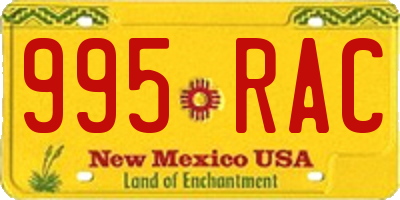 995 RAC

New Mexico USA
Land of Enchantment